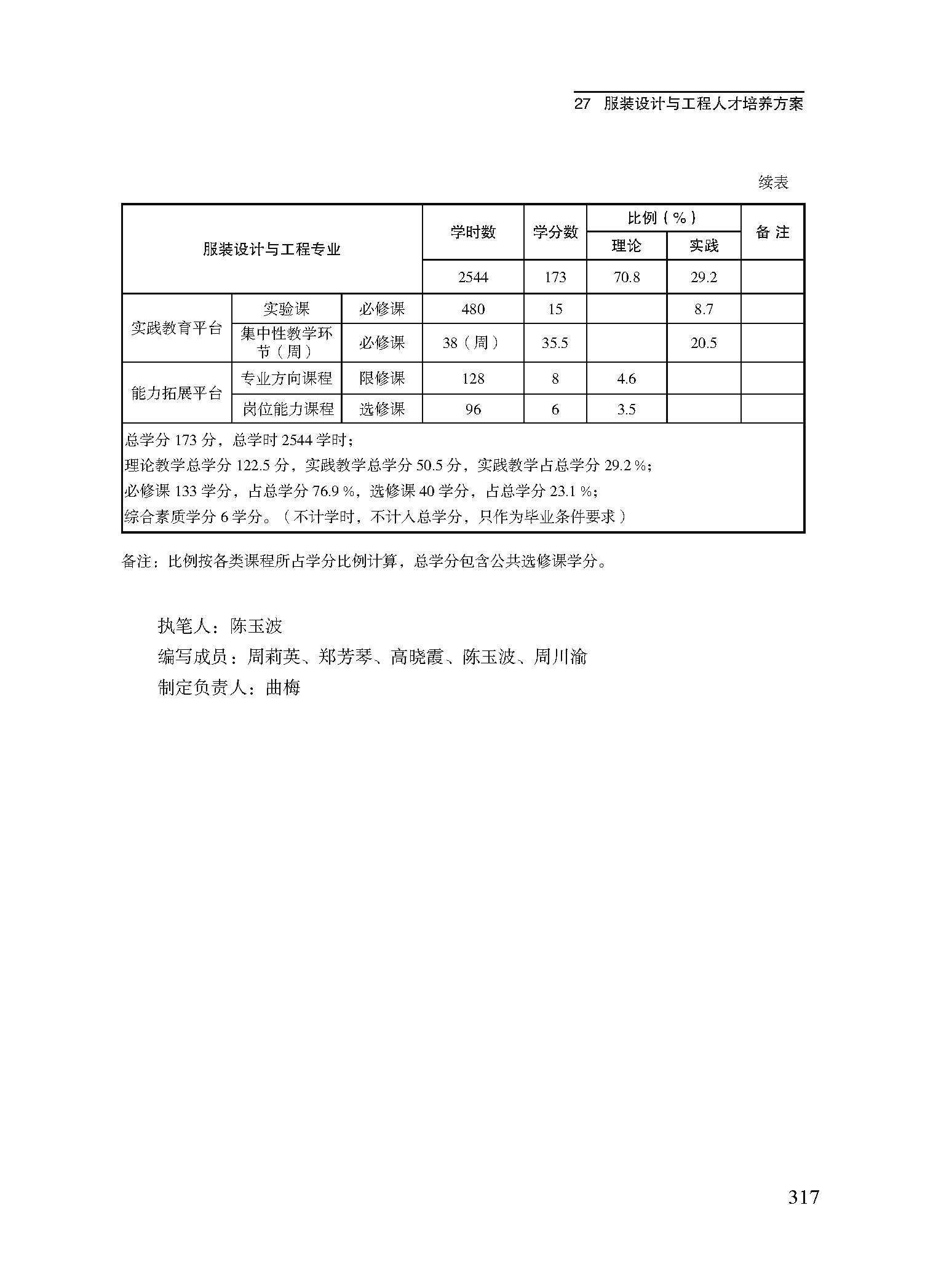 27 服装设计与工程人才培养方案

续表

| 服装设计与工程专业 | | | 学时数 | 学分数 | 比例（%） 理论 | 比例（%） 实践 | 备 注 |
|---|---|---|---|---|---|---|---|
| | | | 2544 | 173 | 70.8 | 29.2 | |
| 实践教育平台 | 实验课 | 必修课 | 480 | 15 | | 8.7 | |
| 实践教育平台 | 集中性教学环节（周） | 必修课 | 38（周） | 35.5 | | 20.5 | |
| 能力拓展平台 | 专业方向课程 | 限修课 | 128 | 8 | 4.6 | | |
| 能力拓展平台 | 岗位能力课程 | 选修课 | 96 | 6 | 3.5 | | |

总学分 173 分，总学时 2544 学时；
理论教学总学分 122.5 分，实践教学总学分 50.5 分，实践教学占总学分 29.2 %；
必修课 133 学分，占总学分 76.9 %，选修课 40 学分，占总学分 23.1 %；
综合素质学分 6 学分。（不计学时，不计入总学分，只作为毕业条件要求）

备注：比例按各类课程所占学分比例计算，总学分包含公共选修课学分。

执笔人：陈玉波
编写成员：周莉英、郑芳琴、高晓霞、陈玉波、周川渝
制定负责人：曲梅

317